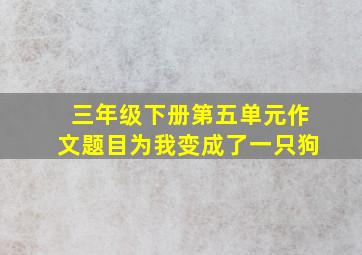 三年级下册第五单元作文题目为我变成了一只狗